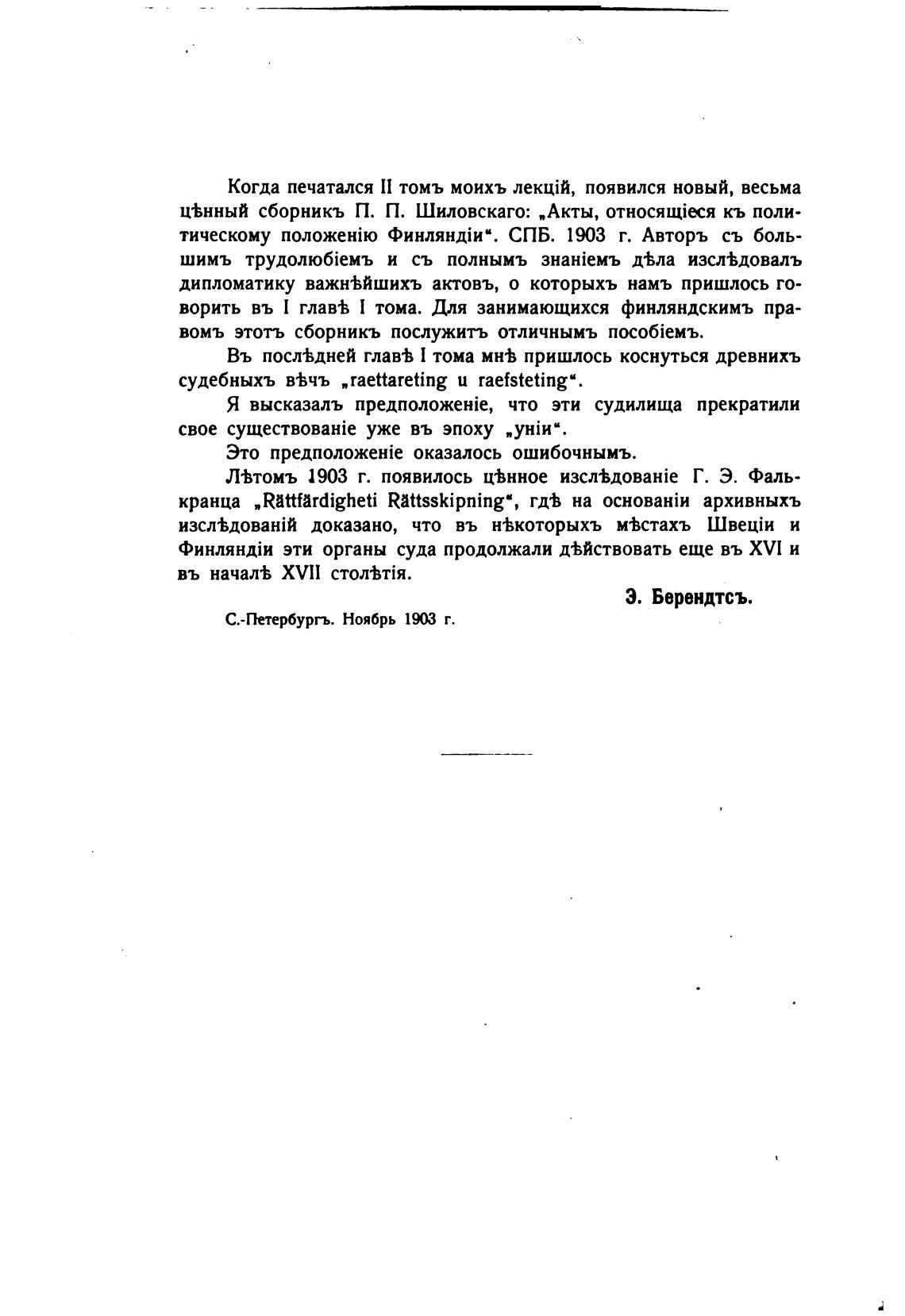 Когда печатался II томъ моихъ лекцій, появился новый, весьма цѣнный сборникъ П. П. Шиловскаго: „Акты, относящіеся къ политическому положенію Финляндіи“. СПБ. 1903 г. Авторъ съ большимъ трудолюбіемъ и съ полнымъ знаніемъ дѣла изслѣдовалъ дипломатику важнѣйшихъ актовъ, о которыхъ намъ пришлось говорить въ I главѣ I тома. Для занимающихся финляндскимъ правомъ этотъ сборникъ послужитъ отличнымъ пособіемъ.

Въ послѣдней главѣ I тома мнѣ пришлось коснуться древнихъ судебныхъ вѣчъ „raettareting u raefsteting“.

Я высказалъ предположеніе, что эти судилища прекратили свое существованіе уже въ эпоху „уніи“.

Это предположеніе оказалось ошибочнымъ.

Лѣтомъ 1903 г. появилось цѣнное изслѣдованіе Г. Э. Фалькранца „Rättfärdigheti Rättsskipning“, гдѣ на основаніи архивныхъ изслѣдованій доказано, что въ нѣкоторыхъ мѣстахъ Швеціи и Финляндіи эти органы суда продолжали дѣйствовать еще въ XVI и въ началѣ XVII столѣтія.

Э. Берендтсъ.

С.-Петербургъ. Ноябрь 1903 г.